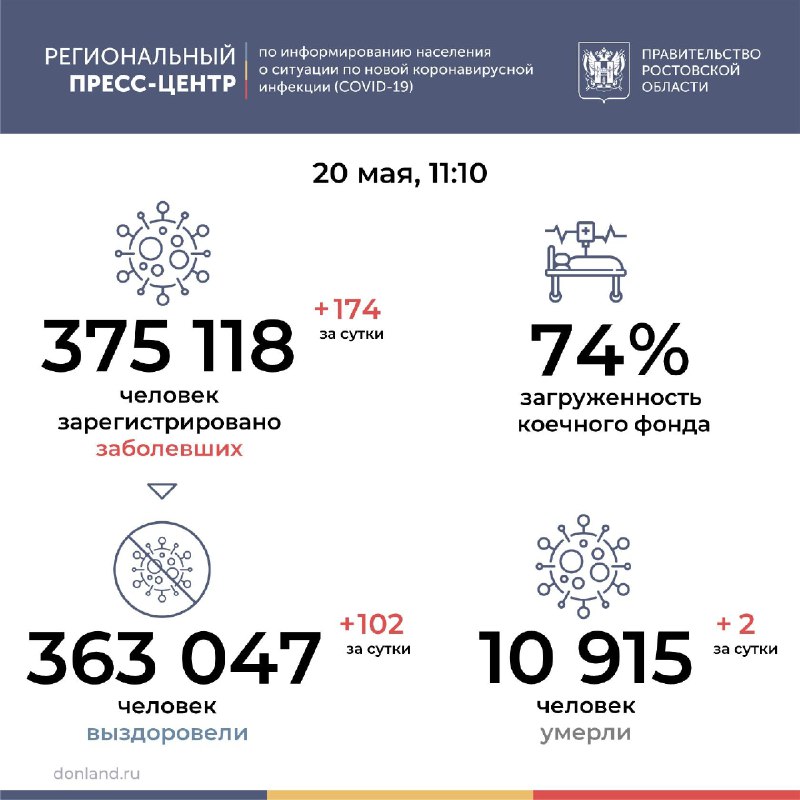 РЕГИОНАЛЬНЫЙ ПРЕСС-ЦЕНТР

по информированию населения о ситуации по новой коронавирусной инфекции (COVID-19)

ПРАВИТЕЛЬСТВО РОСТОВСКОЙ ОБЛАСТИ

20 мая, 11:10

375 118
+174
за сутки
человек
зарегистрировано
заболевших

74%
загруженность
коечного фонда

363 047
+102
за сутки
человек
выздоровели

10 915
+ 2
за сутки
человек
умерли

donland.ru